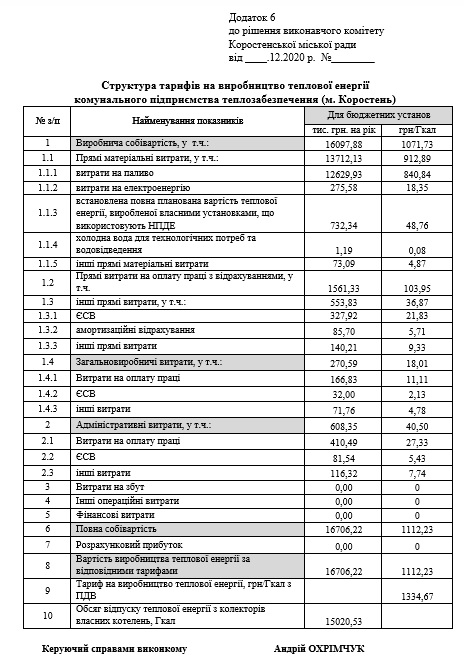 Додаток 6
до рішення виконавчого комітету
Коростенської міської ради
від ____.12.2020 р. №________

Структура тарифів на виробництво теплової енергії
комунального підприємства теплозабезпечення (м. Коростень)

| № з/п | Найменування показників | Для бюджетних установ тис. грн. на рік | Для бюджетних установ грн/Гкал |
|---|---|---|---|
| 1 | Виробнича собівартість, у т.ч.: | 16097,88 | 1071,73 |
| 1.1 | Прямі матеріальні витрати, у т.ч.: | 13712,13 | 912,89 |
| 1.1.1 | витрати на паливо | 12629,93 | 840,84 |
| 1.1.2 | витрати на електроенергію | 275,58 | 18,35 |
| 1.1.3 | встановлена повна планована вартість теплової енергії, виробленої власними установками, що використовують НПДЕ | 732,34 | 48,76 |
| 1.1.4 | холодна вода для технологічних потреб та водовідведення | 1,19 | 0,08 |
| 1.1.5 | інші прямі матеріальні витрати | 73,09 | 4,87 |
| 1.2 | Прямі витрати на оплату праці з відрахуваннями, у т.ч. | 1561,33 | 103,95 |
| 1.3 | інші прямі витрати, у т.ч.: | 553,83 | 36,87 |
| 1.3.1 | ЄСВ | 327,92 | 21,83 |
| 1.3.2 | амортизаційні відрахування | 85,70 | 5,71 |
| 1.3.3 | інші прямі витрати | 140,21 | 9,33 |
| 1.4 | Загальновиробничі витрати, у т.ч.: | 270,59 | 18,01 |
| 1.4.1 | Витрати на оплату праці | 166,83 | 11,11 |
| 1.4.2 | ЄСВ | 32,00 | 2,13 |
| 1.4.3 | інші витрати | 71,76 | 4,78 |
| 2 | Адміністративні витрати, у т.ч.: | 608,35 | 40,50 |
| 2.1 | Витрати на оплату праці | 410,49 | 27,33 |
| 2.2 | ЄСВ | 81,54 | 5,43 |
| 2.3 | інші витрати | 116,32 | 7,74 |
| 3 | Витрати на збут | 0,00 | 0 |
| 4 | Інші операційні витрати | 0,00 | 0 |
| 5 | Фінансові витрати | 0,00 | 0 |
| 6 | Повна собівартість | 16706,22 | 1112,23 |
| 7 | Розрахунковий прибуток | 0,00 | 0 |
| 8 | Вартість виробництва теплової енергії за відповідними тарифами | 16706,22 | 1112,23 |
| 9 | Тариф на виробництво теплової енергії, грн/Гкал з ПДВ | | 1334,67 |
| 10 | Обсяг відпуску теплової енергії з колекторів власних котелень, Гкал | 15020,53 | |

Керуючий справами виконкому Андрій ОХРІМЧУК